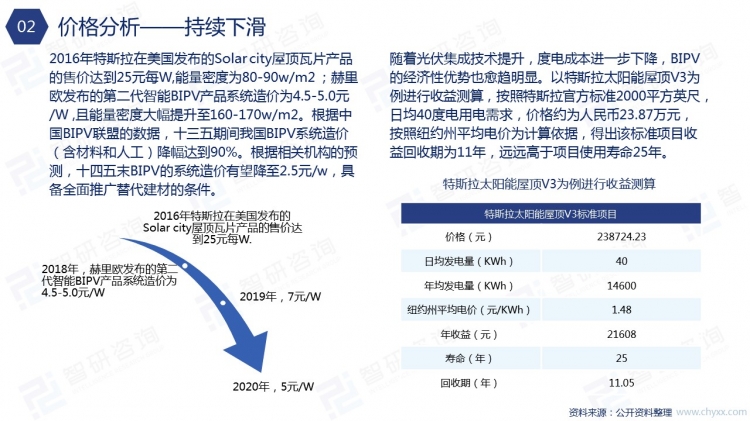 02 价格分析——持续下滑

2016年特斯拉在美国发布的Solar city屋顶瓦片产品的售价达到25元每W,能量密度为80-90w/m2；赫里欧发布的第二代智能BIPV产品系统造价为4.5-5.0元/W,且能量密度大幅提升至160-170w/m2。根据中国BIPV联盟的数据，十三五期间我国BIPV系统造价（含材料和人工）降幅达到90%。根据相关机构的预测，十四五末BIPV的系统造价有望降至2.5元/w，具备全面推广替代建材的条件。

2016年特斯拉在美国发布的Solar city屋顶瓦片产品的售价达到25元每W.

2018年，赫里欧发布的第二代智能BIPV产品系统造价为4.5-5.0元/W

2019年，7元/W

2020年，5元/W

随着光伏集成技术提升，度电成本进一步下降，BIPV的经济性优势也愈趋明显。以特斯拉太阳能屋顶V3为例进行收益测算，按照特斯拉官方标准2000平方英尺，日均40度电用电需求，价格约为人民币23.87万元，按照纽约州平均电价为计算依据，得出该标准项目收益回收期为11年，远远高于项目使用寿命25年。

特斯拉太阳能屋顶V3为例进行收益测算

| 特斯拉太阳能屋顶V3标准项目 | |
|---|---|
| 价格（元） | 238724.23 |
| 日均发电量（KWh） | 40 |
| 年均发电量（KWh） | 14600 |
| 纽约州平均电价（元/KWh） | 1.48 |
| 年收益（元） | 21608 |
| 寿命（年） | 25 |
| 回收期（年） | 11.05 |

资料来源：公开资料整理 www.chyxx.com

智研咨询